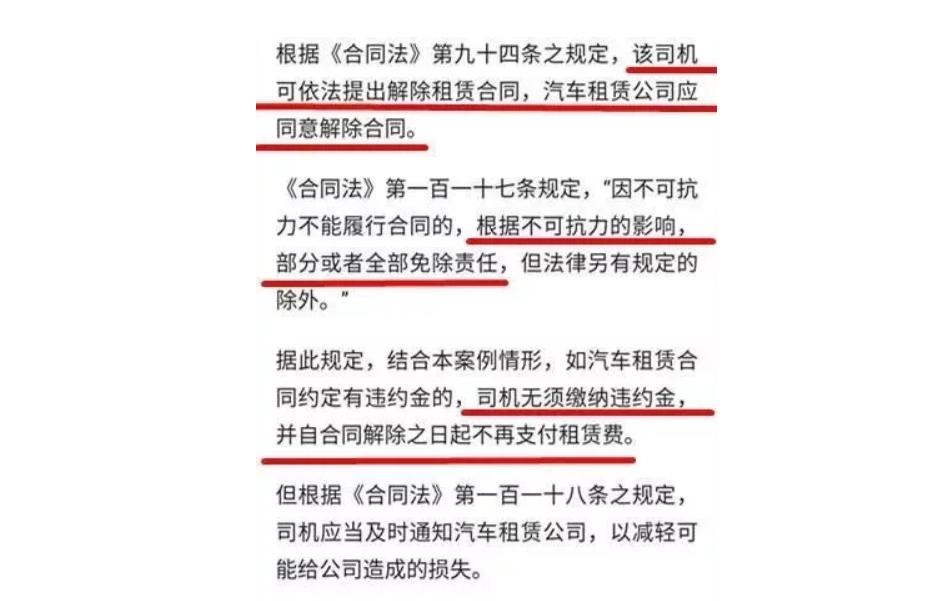 根据《合同法》第九十四条之规定，该司机可依法提出解除租赁合同，汽车租赁公司应同意解除合同。

《合同法》第一百一十七条规定，"因不可抗力不能履行合同的，根据不可抗力的影响，部分或者全部免除责任，但法律另有规定的除外。"

据此规定，结合本案例情形，如汽车租赁合同约定有违约金的，司机无须缴纳违约金，并自合同解除之日起不再支付租赁费。

但根据《合同法》第一百一十八条之规定，司机应当及时通知汽车租赁公司，以减轻可能给公司造成的损失。